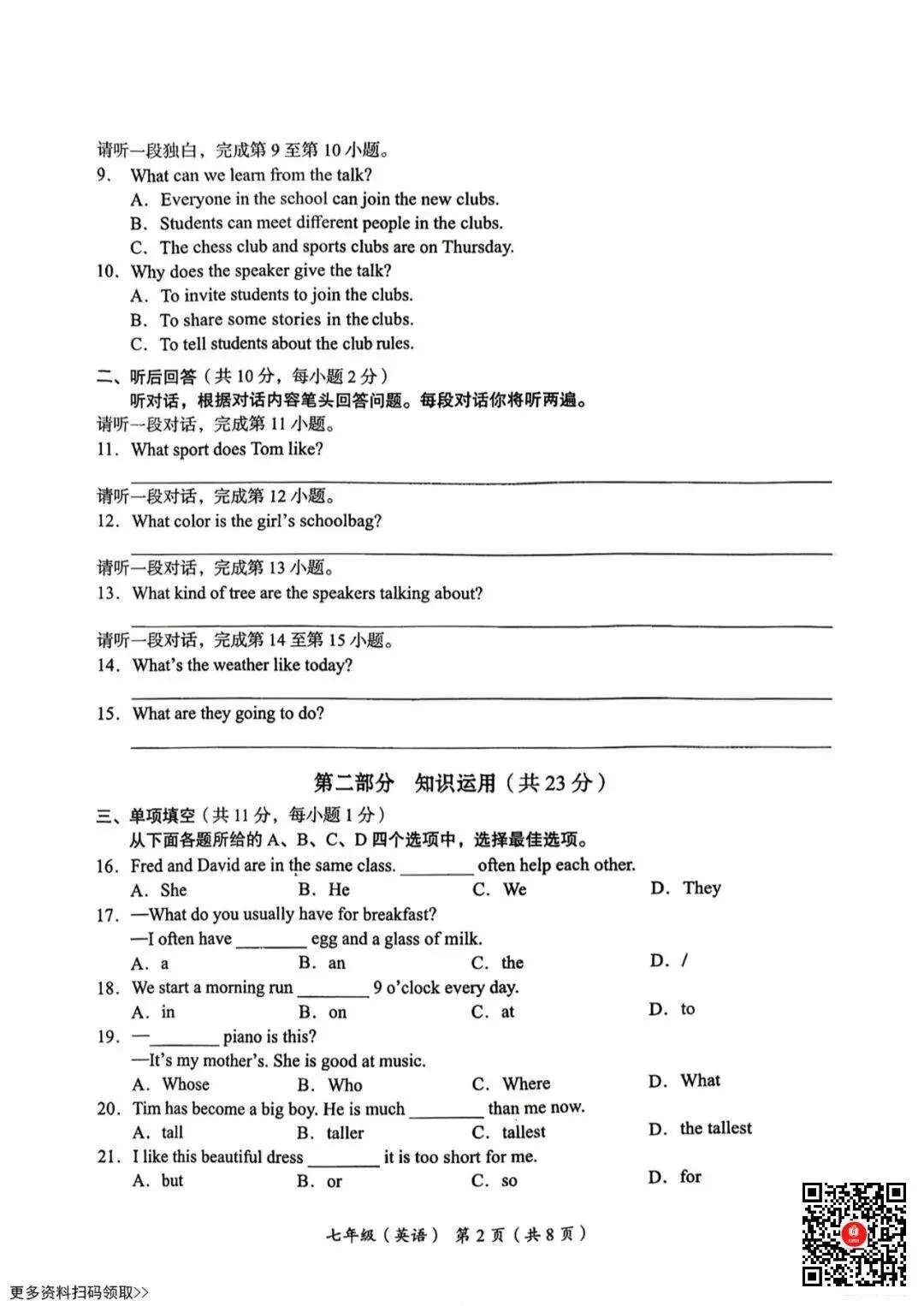 请听一段独白，完成第 9 至第 10 小题。
9. What can we learn from the talk?
A. Everyone in the school can join the new clubs.
B. Students can meet different people in the clubs.
C. The chess club and sports clubs are on Thursday.
10. Why does the speaker give the talk?
A. To invite students to join the clubs.
B. To share some stories in the clubs.
C. To tell students about the club rules.

二、听后回答（共 10 分，每小题 2 分）
听对话，根据对话内容笔头回答问题。每段对话你将听两遍。
请听一段对话，完成第 11 小题。
11. What sport does Tom like?
请听一段对话，完成第 12 小题。
12. What color is the girl's schoolbag?
请听一段对话，完成第 13 小题。
13. What kind of tree are the speakers talking about?
请听一段对话，完成第 14 至第 15 小题。
14. What's the weather like today?
15. What are they going to do?

第二部分 知识运用（共 23 分）

三、单项填空（共 11 分，每小题 1 分）
从下面各题所给的 A、B、C、D 四个选项中，选择最佳选项。
16. Fred and David are in the same class. ________ often help each other.
A. She B. He C. We D. They
17. —What do you usually have for breakfast?
—I often have ________ egg and a glass of milk.
A. a B. an C. the D. /
18. We start a morning run ________ 9 o'clock every day.
A. in B. on C. at D. to
19. —________ piano is this?
—It's my mother's. She is good at music.
A. Whose B. Who C. Where D. What
20. Tim has become a big boy. He is much ________ than me now.
A. tall B. taller C. tallest D. the tallest
21. I like this beautiful dress ________ it is too short for me.
A. but B. or C. so D. for

七年级（英语） 第 2 页（共 8 页）

更多资料扫码领取>>